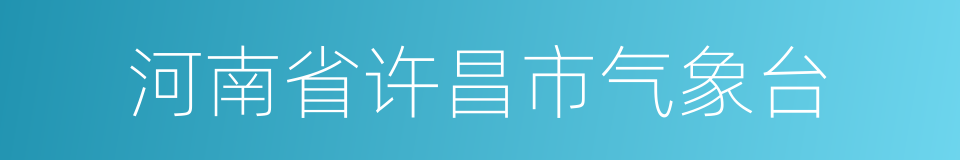 河南省许昌市气象台